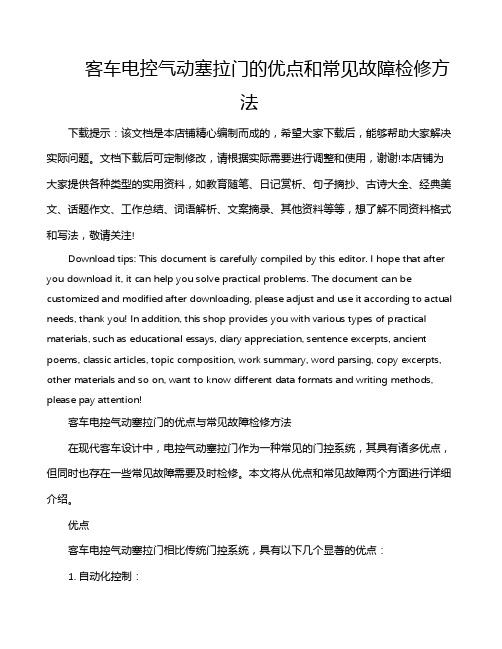 客车电控气动塞拉门的优点和常见故障检修方法

下载提示：该文档是本店铺精心编制而成的，希望大家下载后，能够帮助大家解决实际问题。文档下载后可定制修改，请根据实际需要进行调整和使用，谢谢!本店铺为大家提供各种类型的实用资料，如教育随笔、日记赏析、句子摘抄、古诗大全、经典美文、话题作文、工作总结、词语解析、文案摘录、其他资料等等，想了解不同资料格式和写法，敬请关注!

Download tips: This document is carefully compiled by this editor. I hope that after you download it, it can help you solve practical problems. The document can be customized and modified after downloading, please adjust and use it according to actual needs, thank you! In addition, this shop provides you with various types of practical materials, such as educational essays, diary appreciation, sentence excerpts, ancient poems, classic articles, topic composition, work summary, word parsing, copy excerpts, other materials and so on, want to know different data formats and writing methods, please pay attention!

客车电控气动塞拉门的优点与常见故障检修方法

在现代客车设计中，电控气动塞拉门作为一种常见的门控系统，其具有诸多优点，但同时也存在一些常见故障需要及时检修。本文将从优点和常见故障两个方面进行详细介绍。

优点

客车电控气动塞拉门相比传统门控系统，具有以下几个显著的优点：

1. 自动化控制：